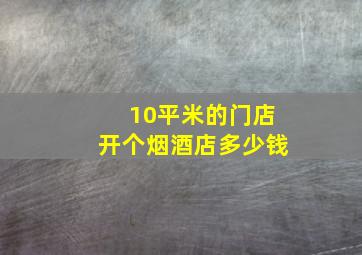 10平米的门店
开个烟酒店多少钱